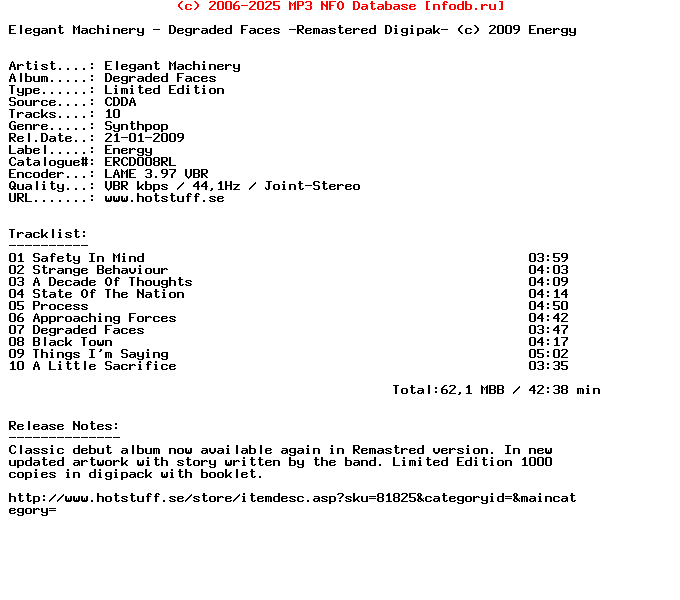 (c) 2006-2025 MP3 NFO Database [nfodb.ru]

Elegant Machinery - Degraded Faces -Remastered Digipak- (c) 2009 Energy

Artist....: Elegant Machinery
Album.....: Degraded Faces
Type......: Limited Edition
Source....: CDDA
Tracks....: 10
Genre.....: Synthpop
Rel.Date..: 21-01-2009
Label.....: Energy
Catalogue#: ERCD008RL
Encoder...: LAME 3.97 VBR
Quality...: VBR kbps / 44,1Hz / Joint-Stereo
URL.......: www.hotstuff.se

Tracklist:
----------

| | |
|---|---|
| 01 Safety In Mind | 03:59 |
| 02 Strange Behaviour | 04:03 |
| 03 A Decade Of Thoughts | 04:09 |
| 04 State Of The Nation | 04:14 |
| 05 Process | 04:50 |
| 06 Approaching Forces | 04:42 |
| 07 Degraded Faces | 03:47 |
| 08 Black Town | 04:17 |
| 09 Things I'm Saying | 05:02 |
| 10 A Little Sacrifice | 03:35 |

Total:62,1 MBB / 42:38 min

Release Notes:
--------------
Classic debut album now available again in Remastred version. In new updated artwork with story written by the band. Limited Edition 1000 copies in digipack with booklet.

http://www.hotstuff.se/store/itemdesc.asp?sku=81825&categoryid=&maincategory=